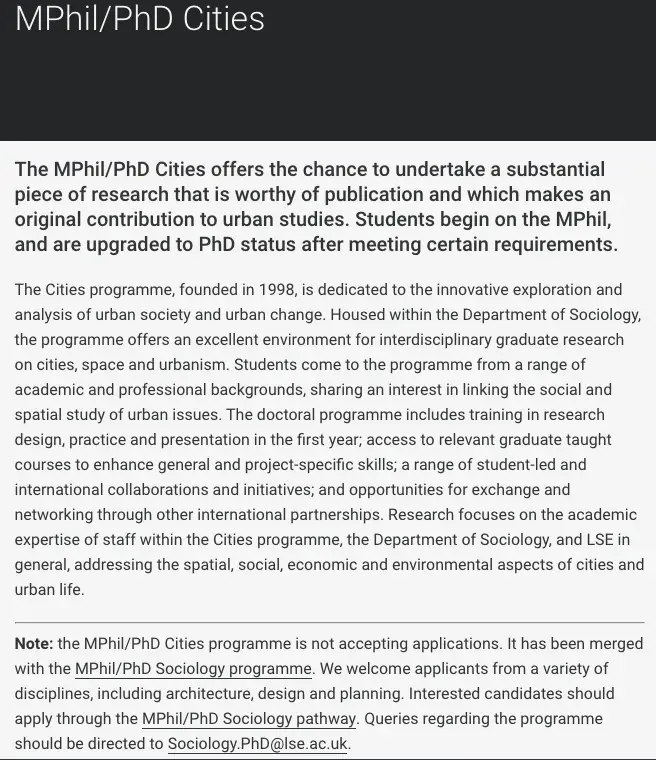 MPhil/PhD Cities

The MPhil/PhD Cities offers the chance to undertake a substantial piece of research that is worthy of publication and which makes an original contribution to urban studies. Students begin on the MPhil, and are upgraded to PhD status after meeting certain requirements.

The Cities programme, founded in 1998, is dedicated to the innovative exploration and analysis of urban society and urban change. Housed within the Department of Sociology, the programme offers an excellent environment for interdisciplinary graduate research on cities, space and urbanism. Students come to the programme from a range of academic and professional backgrounds, sharing an interest in linking the social and spatial study of urban issues. The doctoral programme includes training in research design, practice and presentation in the first year; access to relevant graduate taught courses to enhance general and project-specific skills; a range of student-led and international collaborations and initiatives; and opportunities for exchange and networking through other international partnerships. Research focuses on the academic expertise of staff within the Cities programme, the Department of Sociology, and LSE in general, addressing the spatial, social, economic and environmental aspects of cities and urban life.

Note: the MPhil/PhD Cities programme is not accepting applications. It has been merged with the MPhil/PhD Sociology programme. We welcome applicants from a variety of disciplines, including architecture, design and planning. Interested candidates should apply through the MPhil/PhD Sociology pathway. Queries regarding the programme should be directed to Sociology.PhD@lse.ac.uk.